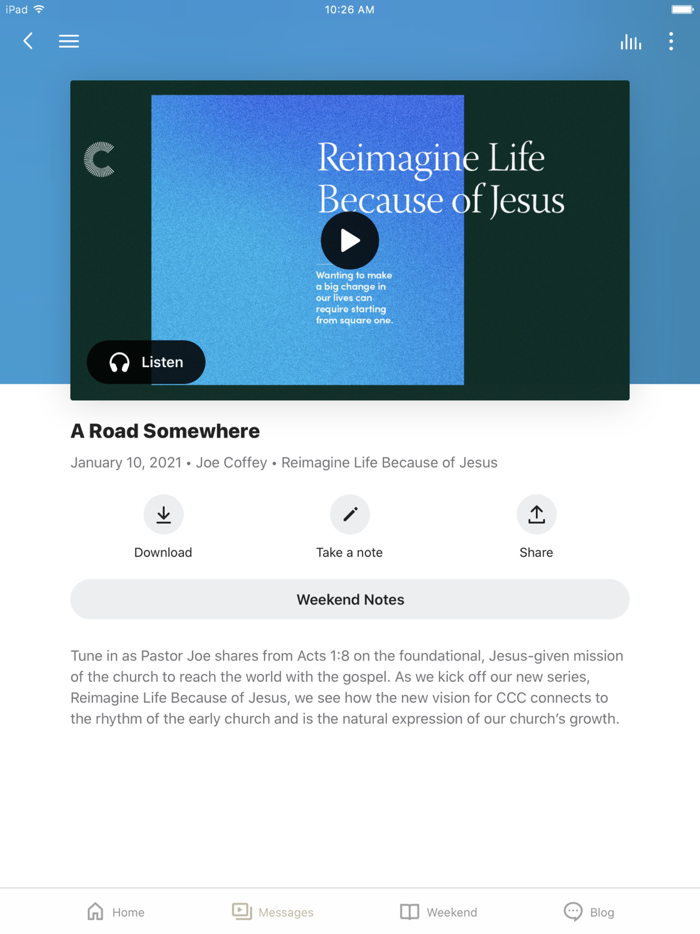 iPad
10:26 AM

Reimagine Life Because of Jesus

Wanting to make a big change in our lives can require starting from square one.

Listen

A Road Somewhere

January 10, 2021 • Joe Coffey • Reimagine Life Because of Jesus

Download
Take a note
Share

Weekend Notes

Tune in as Pastor Joe shares from Acts 1:8 on the foundational, Jesus-given mission of the church to reach the world with the gospel. As we kick off our new series, Reimagine Life Because of Jesus, we see how the new vision for CCC connects to the rhythm of the early church and is the natural expression of our church's growth.

Home
Messages
Weekend
Blog